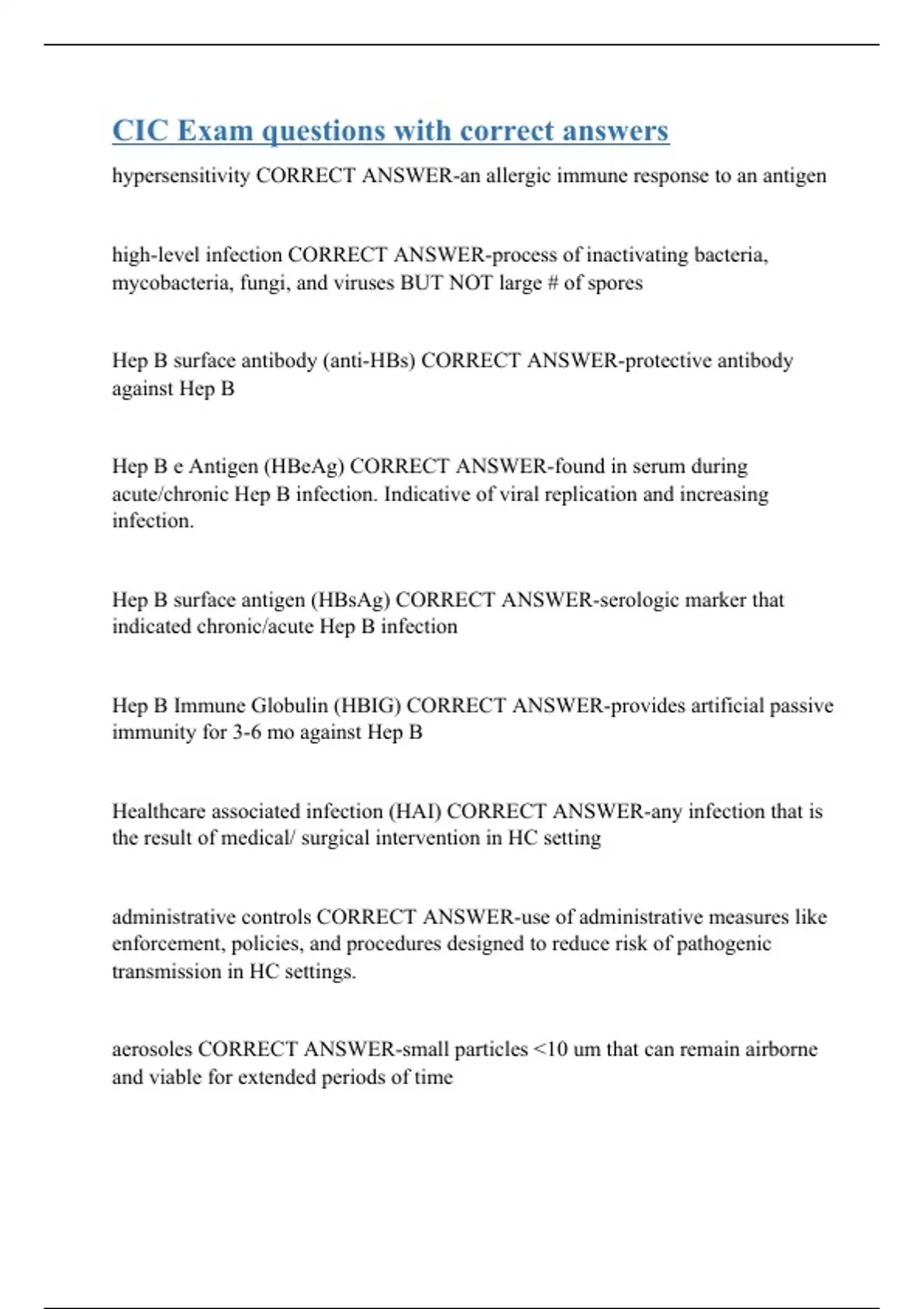 CIC Exam questions with correct answers

hypersensitivity CORRECT ANSWER-an allergic immune response to an antigen

high-level infection CORRECT ANSWER-process of inactivating bacteria, mycobacteria, fungi, and viruses BUT NOT large # of spores

Hep B surface antibody (anti-HBs) CORRECT ANSWER-protective antibody against Hep B

Hep B e Antigen (HBeAg) CORRECT ANSWER-found in serum during acute/chronic Hep B infection. Indicative of viral replication and increasing infection.

Hep B surface antigen (HBsAg) CORRECT ANSWER-serologic marker that indicated chronic/acute Hep B infection

Hep B Immune Globulin (HBIG) CORRECT ANSWER-provides artificial passive immunity for 3-6 mo against Hep B

Healthcare associated infection (HAI) CORRECT ANSWER-any infection that is the result of medical/ surgical intervention in HC setting

administrative controls CORRECT ANSWER-use of administrative measures like enforcement, policies, and procedures designed to reduce risk of pathogenic transmission in HC settings.

aerosoles CORRECT ANSWER-small particles <10 um that can remain airborne and viable for extended periods of time